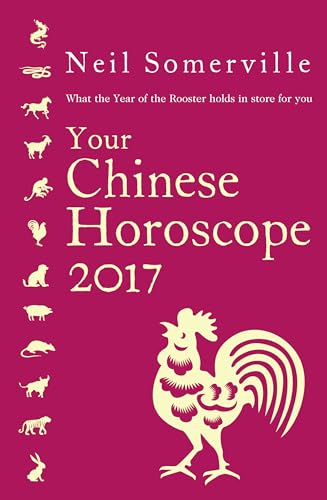 Neil Somerville

What the Year of the Rooster holds in store for you

Your Chinese Horoscope 2017